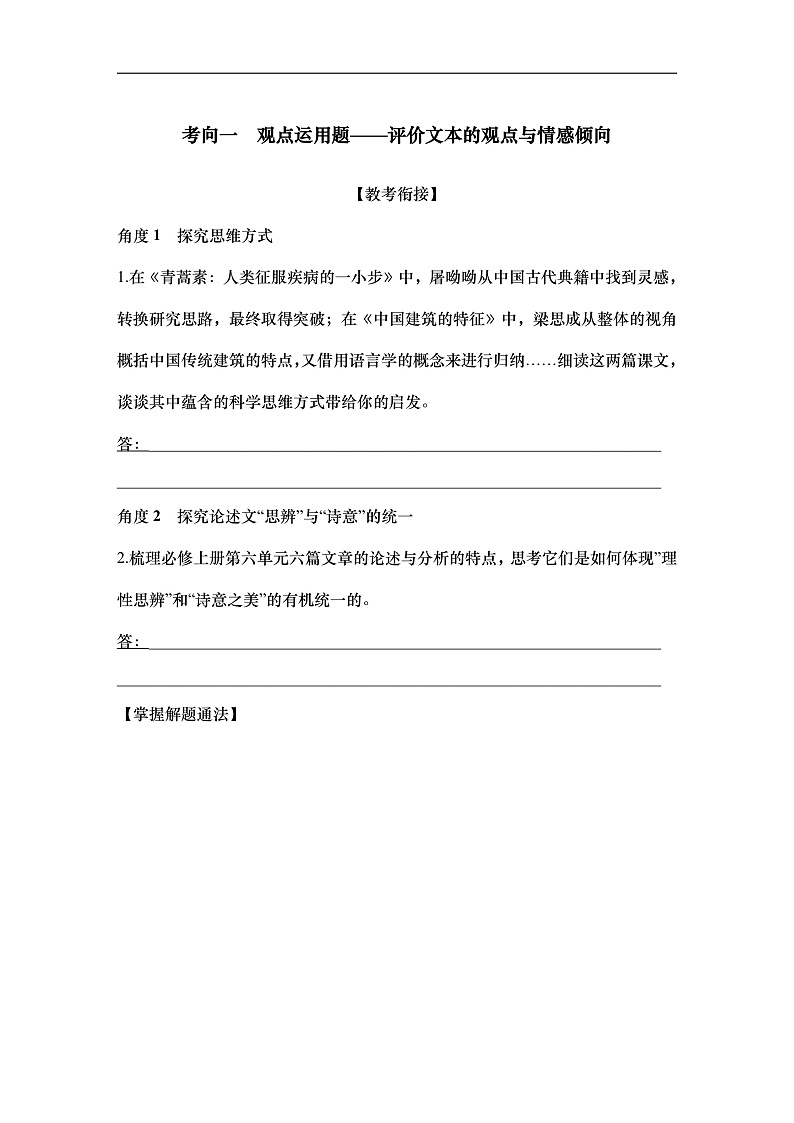 考向一　观点运用题——评价文本的观点与情感倾向

【教考衔接】

角度 1　探究思维方式

1.在《青蒿素：人类征服疾病的一小步》中，屠呦呦从中国古代典籍中找到灵感，转换研究思路，最终取得突破；在《中国建筑的特征》中，梁思成从整体的视角概括中国传统建筑的特点，又借用语言学的概念来进行归纳……细读这两篇课文，谈谈其中蕴含的科学思维方式带给你的启发。

答：

角度 2　探究论述文“思辨”与“诗意”的统一

2.梳理必修上册第六单元六篇文章的论述与分析的特点，思考它们是如何体现”理性思辨”和“诗意之美”的有机统一的。

答：

【掌握解题通法】